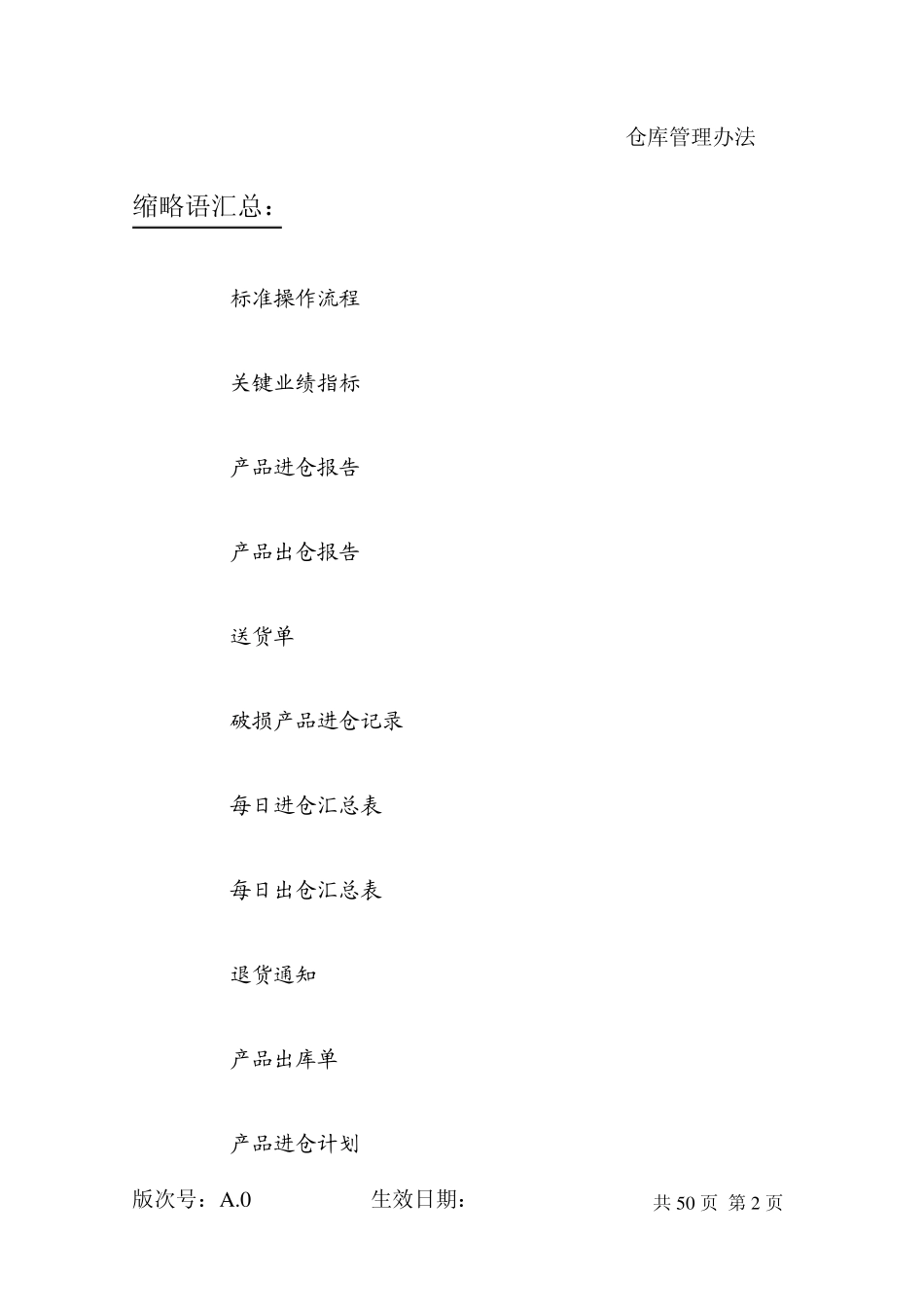 仓库管理办法

缩略语汇总：

标准操作流程

关键业绩指标

产品进仓报告

产品出仓报告

送货单

破损产品进仓记录

每日进仓汇总表

每日出仓汇总表

退货通知

产品出库单

产品进仓计划

版次号：A.0 生效日期： 共 50 页 第 2 页